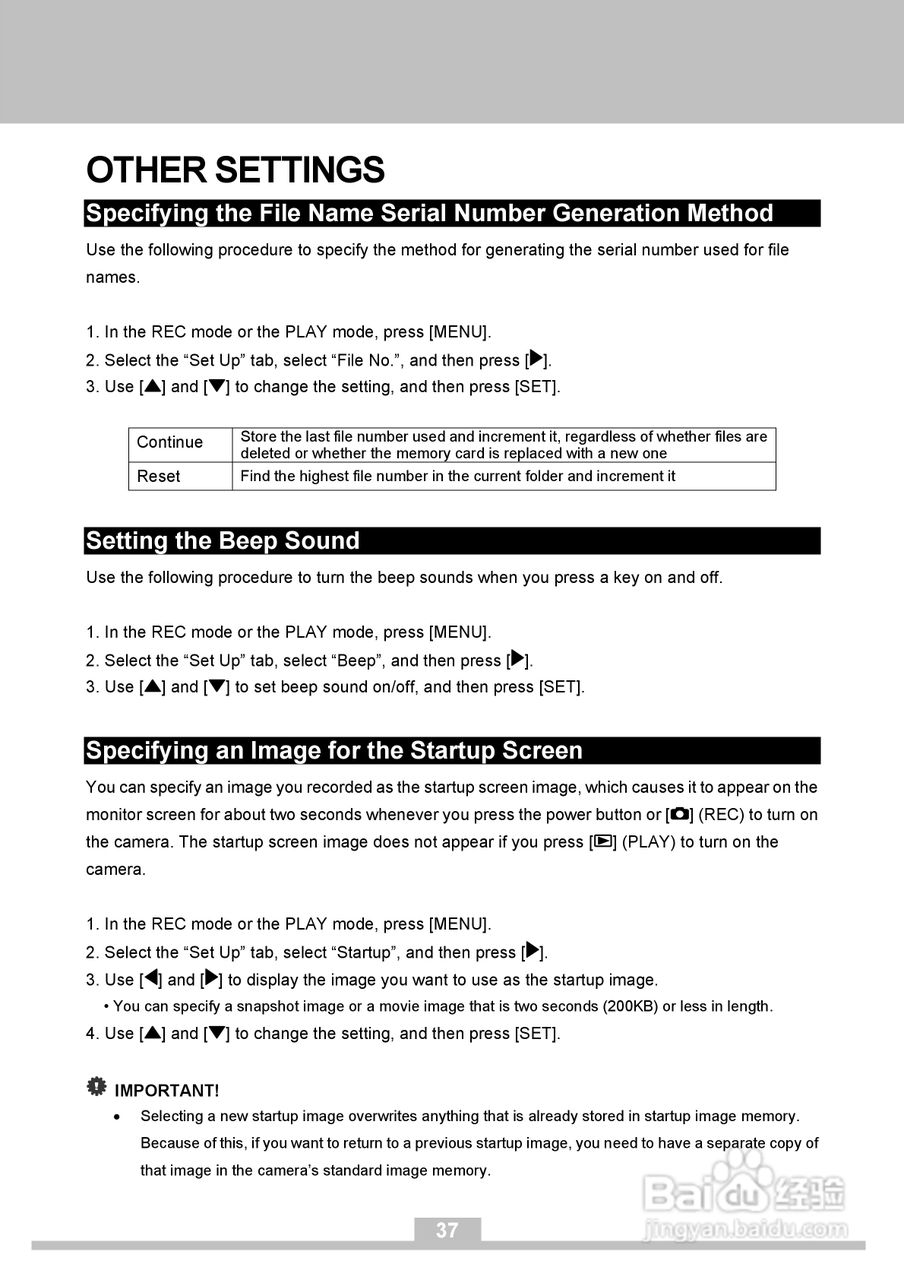 OTHER SETTINGS

Specifying the File Name Serial Number Generation Method

Use the following procedure to specify the method for generating the serial number used for file names.

1. In the REC mode or the PLAY mode, press [MENU].
2. Select the “Set Up” tab, select “File No.”, and then press [▶].
3. Use [▲] and [▼] to change the setting, and then press [SET].

| Continue | Store the last file number used and increment it, regardless of whether files are deleted or whether the memory card is replaced with a new one |
|---|---|
| Reset | Find the highest file number in the current folder and increment it |

Setting the Beep Sound

Use the following procedure to turn the beep sounds when you press a key on and off.

1. In the REC mode or the PLAY mode, press [MENU].
2. Select the “Set Up” tab, select “Beep”, and then press [▶].
3. Use [▲] and [▼] to set beep sound on/off, and then press [SET].

Specifying an Image for the Startup Screen

You can specify an image you recorded as the startup screen image, which causes it to appear on the monitor screen for about two seconds whenever you press the power button or [📷] (REC) to turn on the camera. The startup screen image does not appear if you press [▶] (PLAY) to turn on the camera.

1. In the REC mode or the PLAY mode, press [MENU].
2. Select the “Set Up” tab, select “Startup”, and then press [▶].
3. Use [◀] and [▶] to display the image you want to use as the startup image.
• You can specify a snapshot image or a movie image that is two seconds (200KB) or less in length.
4. Use [▲] and [▼] to change the setting, and then press [SET].

IMPORTANT!
• Selecting a new startup image overwrites anything that is already stored in startup image memory. Because of this, if you want to return to a previous startup image, you need to have a separate copy of that image in the camera’s standard image memory.

37

Baidu 经验
jingyan.baidu.com